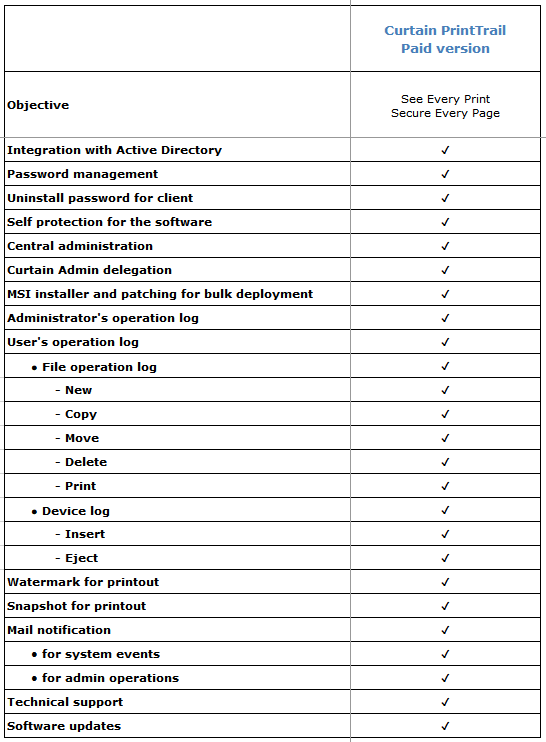 | | Curtain PrintTrail Paid version |
|---|---|
| Objective | See Every Print Secure Every Page |
| Integration with Active Directory | ✓ |
| Password management | ✓ |
| Uninstall password for client | ✓ |
| Self protection for the software | ✓ |
| Central administration | ✓ |
| Curtain Admin delegation | ✓ |
| MSI installer and patching for bulk deployment | ✓ |
| Administrator's operation log | ✓ |
| User's operation log | ✓ |
| • File operation log | ✓ |
| - New | ✓ |
| - Copy | ✓ |
| - Move | ✓ |
| - Delete | ✓ |
| - Print | ✓ |
| • Device log | ✓ |
| - Insert | ✓ |
| - Eject | ✓ |
| Watermark for printout | ✓ |
| Snapshot for printout | ✓ |
| Mail notification | ✓ |
| • for system events | ✓ |
| • for admin operations | ✓ |
| Technical support | ✓ |
| Software updates | ✓ |